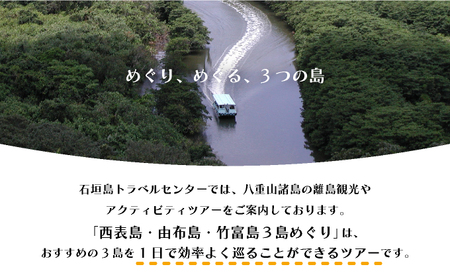 めぐり、めぐる、３つの島

石垣島トラベルセンターでは、八重山諸島の離島観光やアクティビティツアーをご案内しております。

「西表島・由布島・竹富島３島めぐり」は、おすすめの３島を１日で効率よく巡ることができるツアーです。